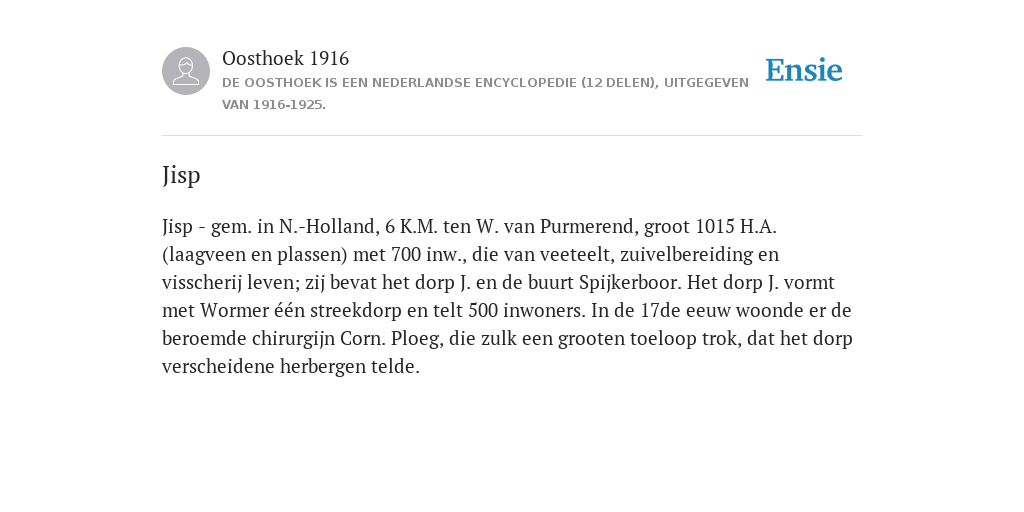 Oosthoek 1916
DE OOSTHOEK IS EEN NEDERLANDSE ENCYCLOPEDIE (12 DELEN), UITGEGEVEN VAN 1916-1925.

Ensie

Jisp

Jisp - gem. in N.-Holland, 6 K.M. ten W. van Purmerend, groot 1015 H.A. (laagveen en plassen) met 700 inw., die van veeteelt, zuivelbereiding en visscherij leven; zij bevat het dorp J. en de buurt Spijkerboor. Het dorp J. vormt met Wormer één streekdorp en telt 500 inwoners. In de 17de eeuw woonde er de beroemde chirurgijn Corn. Ploeg, die zulk een grooten toeloop trok, dat het dorp verscheidene herbergen telde.